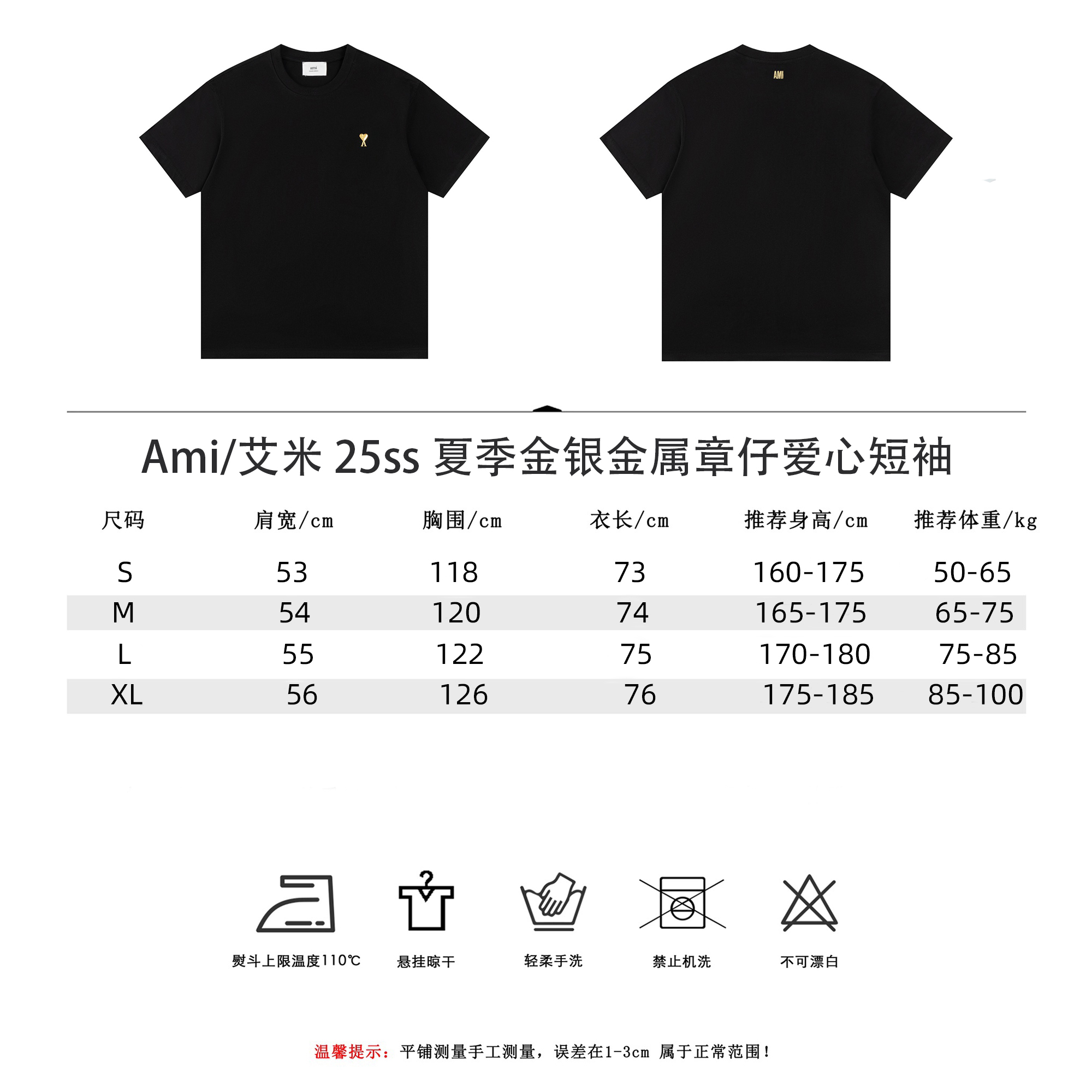 ami

AMI

Ami/艾米 25ss 夏季金银金属章仔爱心短袖

| 尺码 | 肩宽/cm | 胸围/cm | 衣长/cm | 推荐身高/cm | 推荐体重/kg |
|---|---|---|---|---|---|
| S | 53 | 118 | 73 | 160-175 | 50-65 |
| M | 54 | 120 | 74 | 165-175 | 65-75 |
| L | 55 | 122 | 75 | 170-180 | 75-85 |
| XL | 56 | 126 | 76 | 175-185 | 85-100 |

熨斗上限温度110℃

悬挂晾干

轻柔手洗

禁止机洗

不可漂白

温馨提示：平铺测量手工测量，误差在1-3cm 属于正常范围！